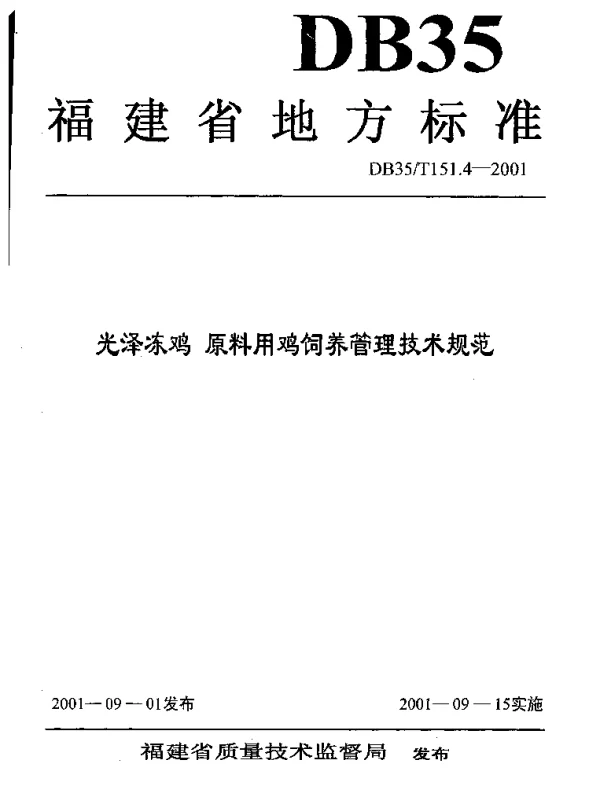 DB35

福建省地方标准

DB35/T151.4—2001

光泽冻鸡 原料用鸡饲养管理技术规范

2001—09—01发布

2001—09—15实施

福建省质量技术监督局 发布